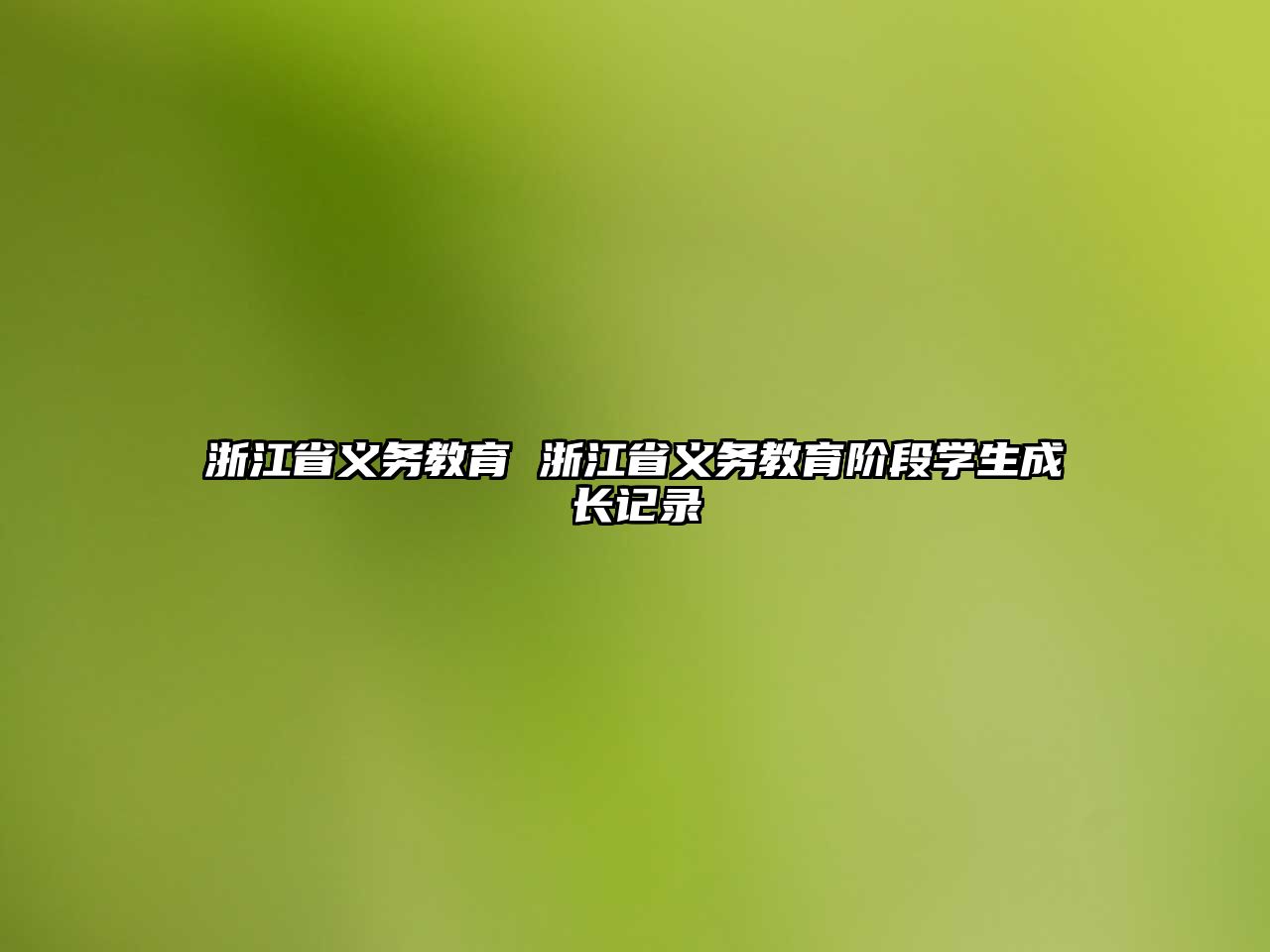 浙江省义务教育 浙江省义务教育阶段学生成长记录